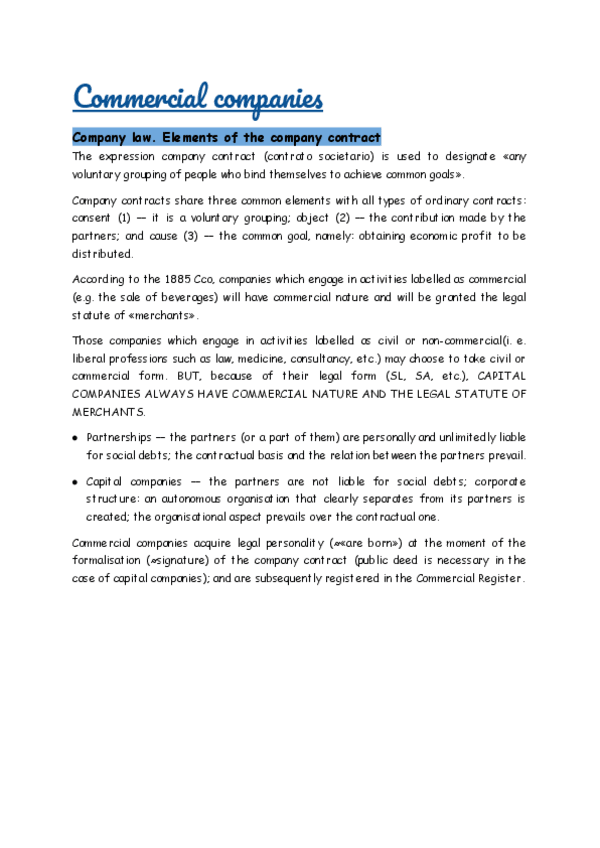 Commercial companies

Company law. Elements of the company contract

The expression company contract (contrato societario) is used to designate «any voluntary grouping of people who bind themselves to achieve common goals».

Company contracts share three common elements with all types of ordinary contracts: consent (1) — it is a voluntary grouping; object (2) — the contribution made by the partners; and cause (3) — the common goal, namely: obtaining economic profit to be distributed.

According to the 1885 Cco, companies which engage in activities labelled as commercial (e.g. the sale of beverages) will have commercial nature and will be granted the legal statute of «merchants».

Those companies which engage in activities labelled as civil or non-commercial(i. e. liberal professions such as law, medicine, consultancy, etc.) may choose to take civil or commercial form. BUT, because of their legal form (SL, SA, etc.), CAPITAL COMPANIES ALWAYS HAVE COMMERCIAL NATURE AND THE LEGAL STATUTE OF MERCHANTS.

• Partnerships — the partners (or a part of them) are personally and unlimitedly liable for social debts; the contractual basis and the relation between the partners prevail.

• Capital companies — the partners are not liable for social debts; corporate structure: an autonomous organisation that clearly separates from its partners is created; the organisational aspect prevails over the contractual one.

Commercial companies acquire legal personality (≈«are born») at the moment of the formalisation (≈signature) of the company contract (public deed is necessary in the case of capital companies); and are subsequently registered in the Commercial Register.